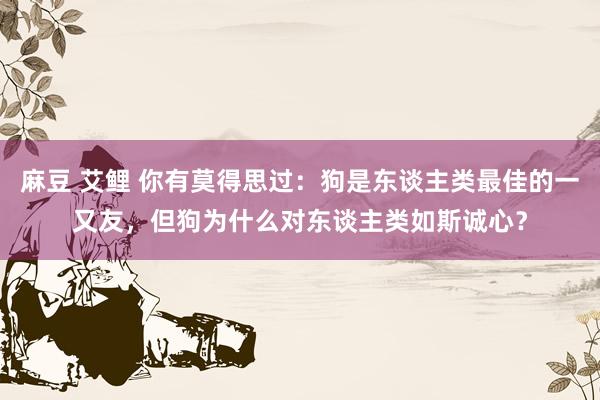 麻豆 艾鲤 你有莫得思过：狗是东谈主类最佳的一又友，但狗为什么对东谈主类如斯诚心？